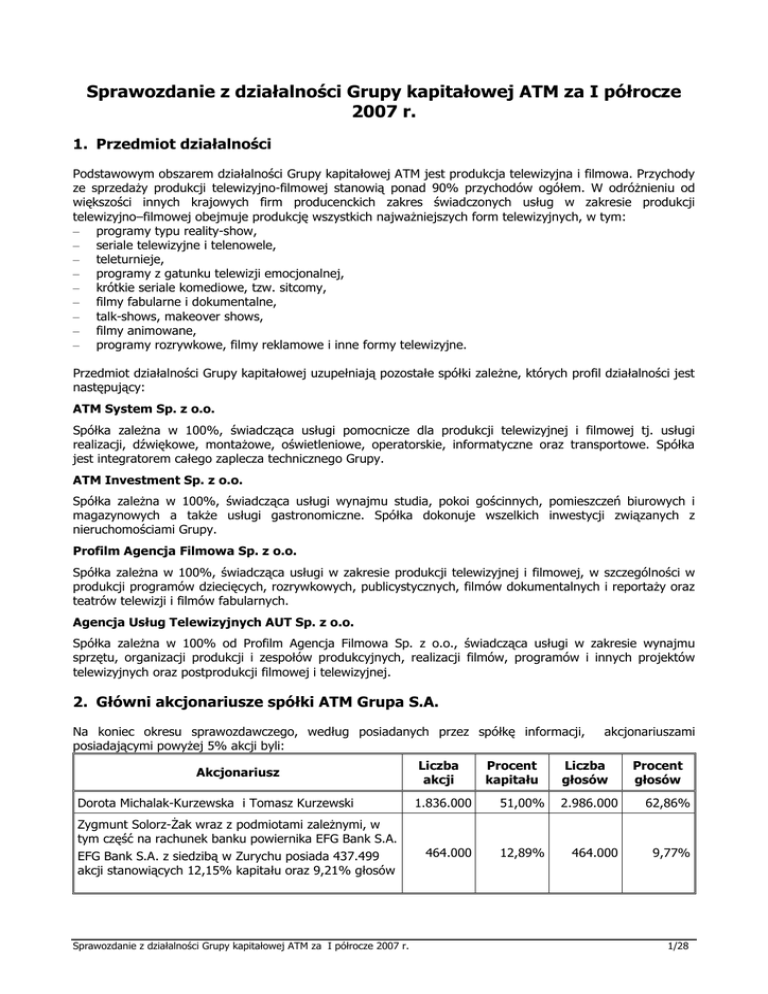 Sprawozdanie z działalności Grupy kapitałowej ATM za I półrocze 2007 r.

1. Przedmiot działalności

Podstawowym obszarem działalności Grupy kapitałowej ATM jest produkcja telewizyjna i filmowa. Przychody ze sprzedaży produkcji telewizyjno-filmowej stanowią ponad 90% przychodów ogółem. W odróżnieniu od większości innych krajowych firm producenckich zakres świadczonych usług w zakresie produkcji telewizyjno–filmowej obejmuje produkcję wszystkich najważniejszych form telewizyjnych, w tym:
– programy typu reality-show,
– seriale telewizyjne i telenowele,
– teleturnieje,
– programy z gatunku telewizji emocjonalnej,
– krótkie seriale komediowe, tzw. sitcomy,
– filmy fabularne i dokumentalne,
– talk-shows, makeover shows,
– filmy animowane,
– programy rozrywkowe, filmy reklamowe i inne formy telewizyjne.

Przedmiot działalności Grupy kapitałowej uzupełniają pozostałe spółki zależne, których profil działalności jest następujący:

ATM System Sp. z o.o.

Spółka zależna w 100%, świadcząca usługi pomocnicze dla produkcji telewizyjnej i filmowej tj. usługi realizacji, dźwiękowe, montażowe, oświetleniowe, operatorskie, informatyczne oraz transportowe. Spółka jest integratorem całego zaplecza technicznego Grupy.

ATM Investment Sp. z o.o.

Spółka zależna w 100%, świadcząca usługi wynajmu studia, pokoi gościnnych, pomieszczeń biurowych i magazynowych a także usługi gastronomiczne. Spółka dokonuje wszelkich inwestycji związanych z nieruchomościami Grupy.

Profilm Agencja Filmowa Sp. z o.o.

Spółka zależna w 100%, świadcząca usługi w zakresie produkcji telewizyjnej i filmowej, w szczególności w produkcji programów dziecięcych, rozrywkowych, publicystycznych, filmów dokumentalnych i reportaży oraz teatrów telewizji i filmów fabularnych.

Agencja Usług Telewizyjnych AUT Sp. z o.o.

Spółka zależna w 100% od Profilm Agencja Filmowa Sp. z o.o., świadcząca usługi w zakresie wynajmu sprzętu, organizacji produkcji i zespołów produkcyjnych, realizacji filmów, programów i innych projektów telewizyjnych oraz postprodukcji filmowej i telewizyjnej.

2. Główni akcjonariusze spółki ATM Grupa S.A.

Na koniec okresu sprawozdawczego, według posiadanych przez spółkę informacji, akcjonariuszami posiadającymi powyżej 5% akcji byli:

| Akcjonariusz | Liczba akcji | Procent kapitału | Liczba głosów | Procent głosów |
|---|---|---|---|---|
| Dorota Michalak-Kurzewska i Tomasz Kurzewski | 1.836.000 | 51,00% | 2.986.000 | 62,86% |
| Zygmunt Solorz-Żak wraz z podmiotami zależnymi, w tym część na rachunek banku powiernika EFG Bank S.A. EFG Bank S.A. z siedzibą w Zurychu posiada 437.499 akcji stanowiących 12,15% kapitału oraz 9,21% głosów | 464.000 | 12,89% | 464.000 | 9,77% |

Sprawozdanie z działalności Grupy kapitałowej ATM za I półrocze 2007 r. 1/28